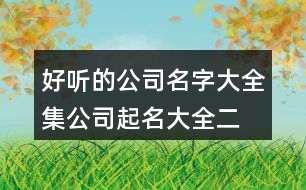 好听的公司名字大全集公司起名大全二